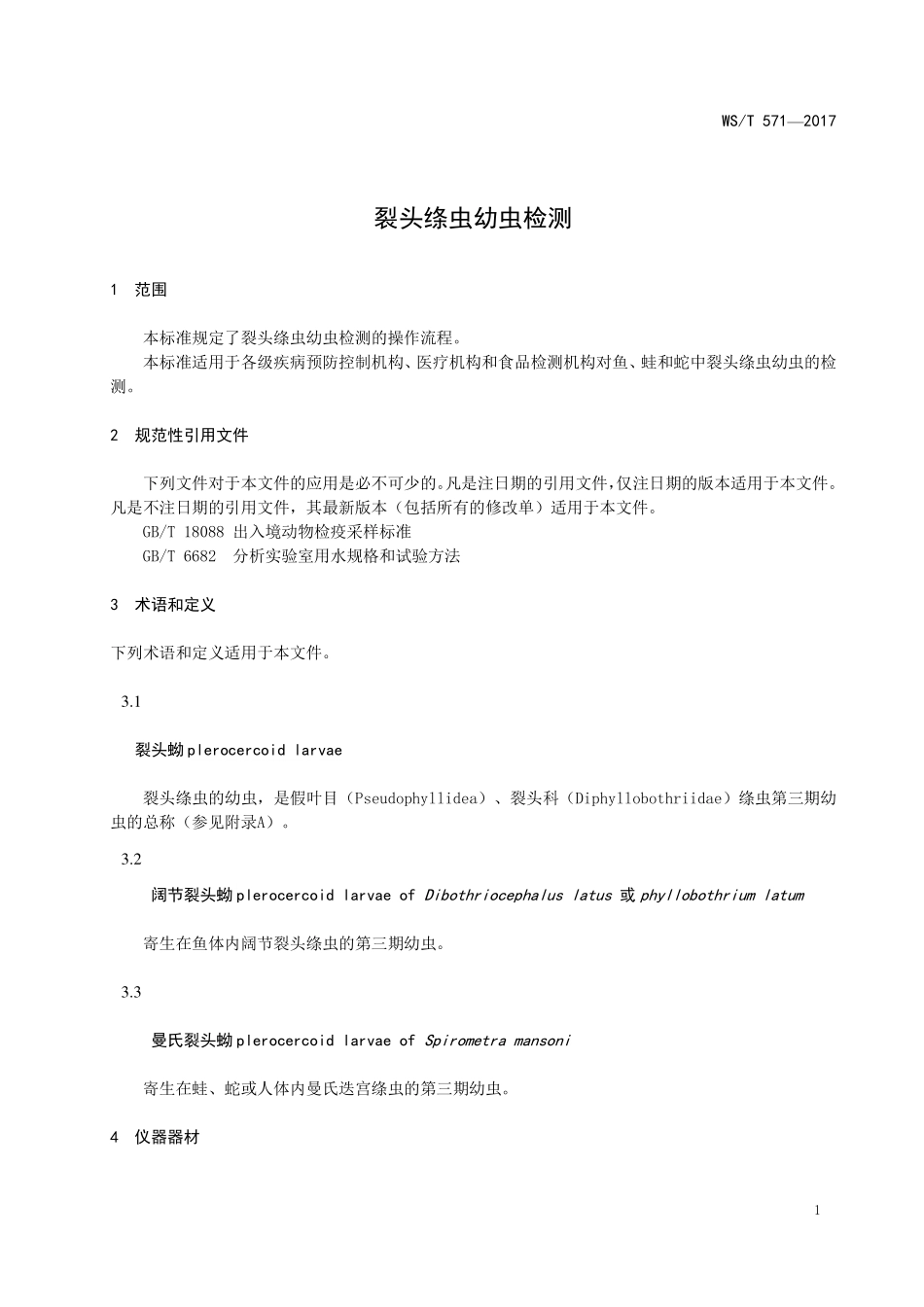 WS/T 571—2017

裂头绦虫幼虫检测

1 范围

本标准规定了裂头绦虫幼虫检测的操作流程。
本标准适用于各级疾病预防控制机构、医疗机构和食品检测机构对鱼、蛙和蛇中裂头绦虫幼虫的检测。

2 规范性引用文件

下列文件对于本文件的应用是必不可少的。凡是注日期的引用文件，仅注日期的版本适用于本文件。凡是不注日期的引用文件，其最新版本（包括所有的修改单）适用于本文件。
GB/T 18088 出入境动物检疫采样标准
GB/T 6682 分析实验室用水规格和试验方法

3 术语和定义

下列术语和定义适用于本文件。

3.1

裂头蚴 plerocercoid larvae

裂头绦虫的幼虫，是假叶目（Pseudophyllidea）、裂头科（Diphyllobothriidae）绦虫第三期幼虫的总称（参见附录A）。

3.2

阔节裂头蚴 plerocercoid larvae of Dibothriocephalus latus 或 phyllobothrium latum

寄生在鱼体内阔节裂头绦虫的第三期幼虫。

3.3

曼氏裂头蚴 plerocercoid larvae of Spirometra mansoni

寄生在蛙、蛇或人体内曼氏迭宫绦虫的第三期幼虫。

4 仪器器材

1